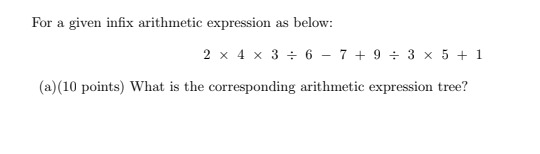 For a given infix arithmetic expression as below:

$2 \times 4 \times 3 \div 6 - 7 + 9 \div 3 \times 5 + 1$

(a)(10 points) What is the corresponding arithmetic expression tree?